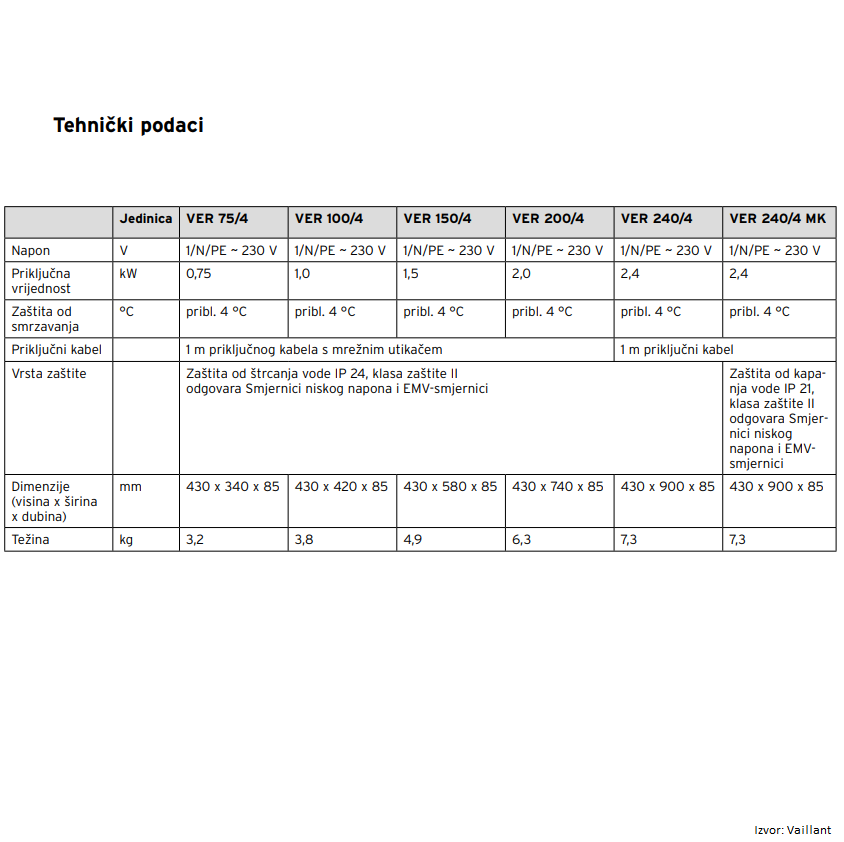 Tehnički podaci

| | Jedinica | VER 75/4 | VER 100/4 | VER 150/4 | VER 200/4 | VER 240/4 | VER 240/4 MK |
|---|---|---|---|---|---|---|---|
| Napon | V | 1/N/PE ~ 230 V | 1/N/PE ~ 230 V | 1/N/PE ~ 230 V | 1/N/PE ~ 230 V | 1/N/PE ~ 230 V | 1/N/PE ~ 230 V |
| Priključna vrijednost | kW | 0,75 | 1,0 | 1,5 | 2,0 | 2,4 | 2,4 |
| Zaštita od smrzavanja | °C | pribl. 4 °C | pribl. 4 °C | pribl. 4 °C | pribl. 4 °C | pribl. 4 °C | pribl. 4 °C |
| Priključni kabel | | 1 m priključnog kabela s mrežnim utikačem | | | | 1 m priključni kabel | |
| Vrsta zaštite | | Zaštita od štrcanja vode IP 24, klasa zaštite II odgovara Smjernici niskog napona i EMV-smjernici | | | | | Zaštita od kapanja vode IP 21, klasa zaštite II odgovara Smjernici niskog napona i EMV-smjernici |
| Dimenzije (visina x širina x dubina) | mm | 430 x 340 x 85 | 430 x 420 x 85 | 430 x 580 x 85 | 430 x 740 x 85 | 430 x 900 x 85 | 430 x 900 x 85 |
| Težina | kg | 3,2 | 3,8 | 4,9 | 6,3 | 7,3 | 7,3 |

Izvor: Vaillant